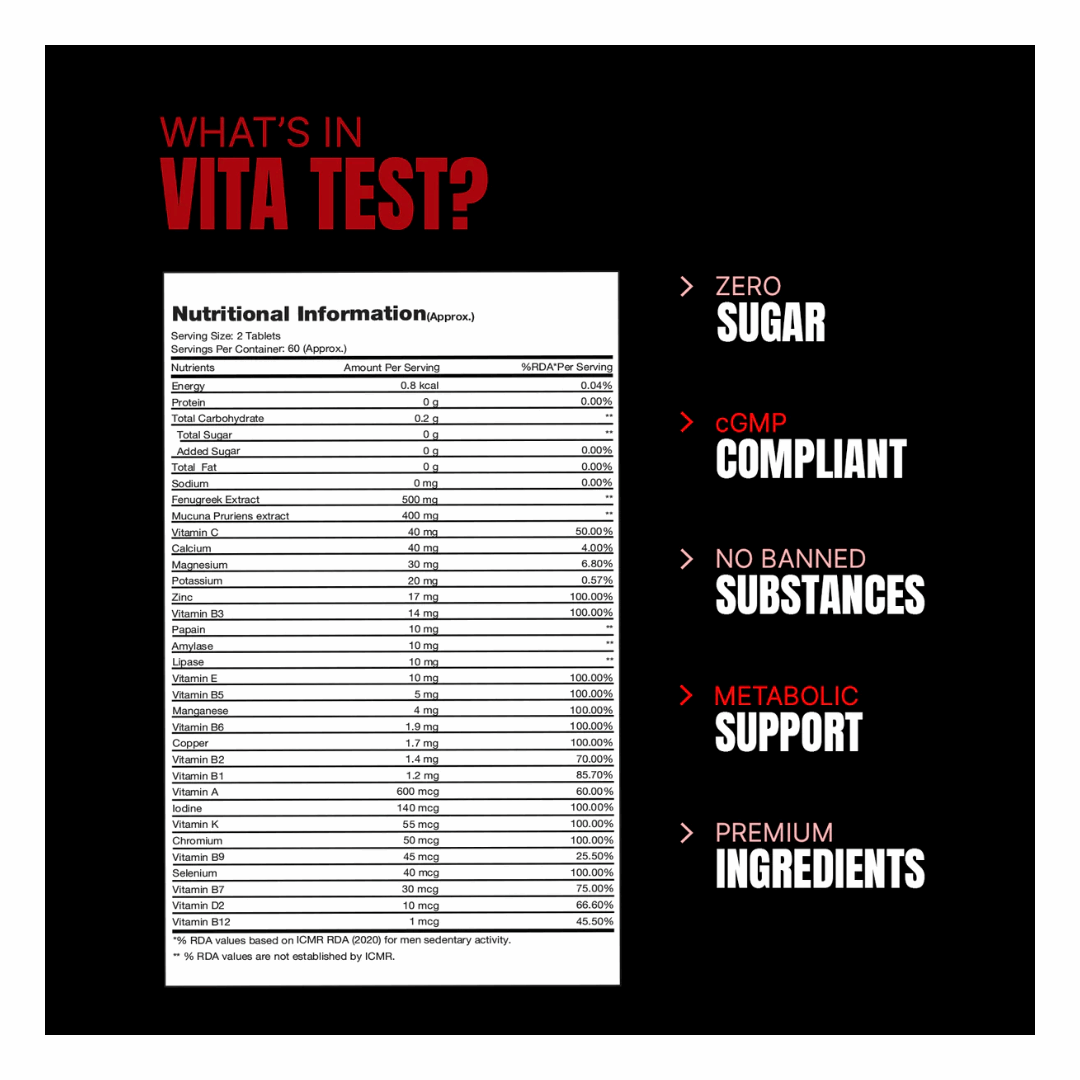 WHAT'S IN
VITA TEST?

Nutritional Information(Approx.)
Serving Size: 2 Tablets
Servings Per Container: 60 (Approx.)

| Nutrients | Amount Per Serving | %RDA*Per Serving |
|---|---|---|
| Energy | 0.8 kcal | 0.04% |
| Protein | 0 g | 0.00% |
| Total Carbohydrate | 0.2 g | ** |
| Total Sugar | 0 g | ** |
| Added Sugar | 0 g | 0.00% |
| Total Fat | 0 g | 0.00% |
| Sodium | 0 mg | 0.00% |
| Fenugreek Extract | 500 mg | ** |
| Mucuna Pruriens extract | 400 mg | ** |
| Vitamin C | 40 mg | 50.00% |
| Calcium | 40 mg | 4.00% |
| Magnesium | 30 mg | 6.80% |
| Potassium | 20 mg | 0.57% |
| Zinc | 17 mg | 100.00% |
| Vitamin B3 | 14 mg | 100.00% |
| Papain | 10 mg | ** |
| Amylase | 10 mg | ** |
| Lipase | 10 mg | ** |
| Vitamin E | 10 mg | 100.00% |
| Vitamin B5 | 5 mg | 100.00% |
| Manganese | 4 mg | 100.00% |
| Vitamin B6 | 1.9 mg | 100.00% |
| Copper | 1.7 mg | 100.00% |
| Vitamin B2 | 1.4 mg | 70.00% |
| Vitamin B1 | 1.2 mg | 85.70% |
| Vitamin A | 600 mcg | 60.00% |
| Iodine | 140 mcg | 100.00% |
| Vitamin K | 55 mcg | 100.00% |
| Chromium | 50 mcg | 100.00% |
| Vitamin B9 | 45 mcg | 25.50% |
| Selenium | 40 mcg | 100.00% |
| Vitamin B7 | 30 mcg | 75.00% |
| Vitamin D2 | 10 mcg | 66.60% |
| Vitamin B12 | 1 mcg | 45.50% |

*% RDA values based on ICMR RDA (2020) for men sedentary activity.
** % RDA values are not established by ICMR.

ZERO
SUGAR

cGMP
COMPLIANT

NO BANNED
SUBSTANCES

METABOLIC
SUPPORT

PREMIUM
INGREDIENTS